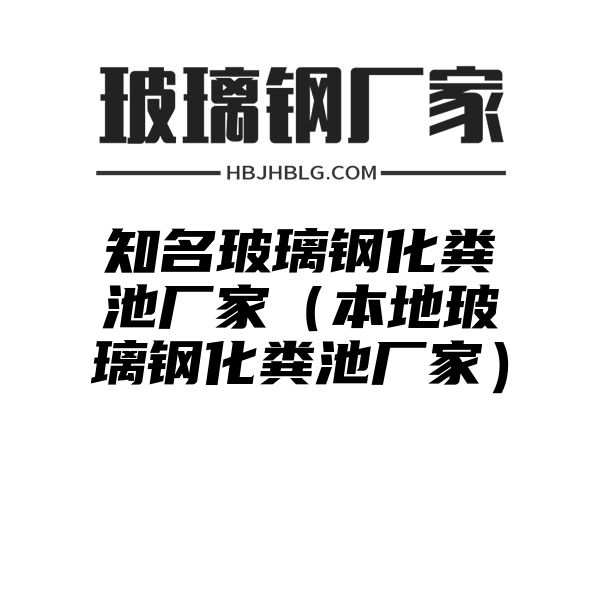 玻璃钢厂家

HBJHBLG.COM

知名玻璃钢化粪池厂家（本地玻璃钢化粪池厂家）